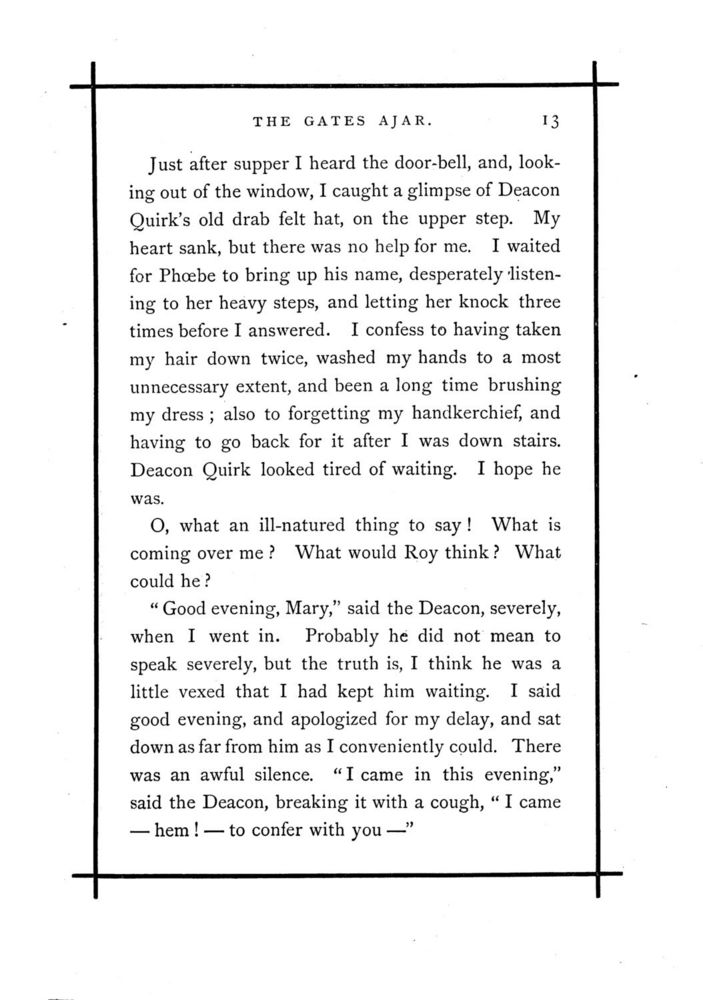 THE GATES AJAR. 13

Just after supper I heard the door-bell, and, looking out of the window, I caught a glimpse of Deacon Quirk's old drab felt hat, on the upper step. My heart sank, but there was no help for me. I waited for Phœbe to bring up his name, desperately listening to her heavy steps, and letting her knock three times before I answered. I confess to having taken my hair down twice, washed my hands to a most unnecessary extent, and been a long time brushing my dress ; also to forgetting my handkerchief, and having to go back for it after I was down stairs. Deacon Quirk looked tired of waiting. I hope he was.

O, what an ill-natured thing to say ! What is coming over me ? What would Roy think ? What could he ?

" Good evening, Mary," said the Deacon, severely, when I went in. Probably he did not mean to speak severely, but the truth is, I think he was a little vexed that I had kept him waiting. I said good evening, and apologized for my delay, and sat down as far from him as I conveniently could. There was an awful silence. " I came in this evening," said the Deacon, breaking it with a cough, " I came — hem ! — to confer with you —"